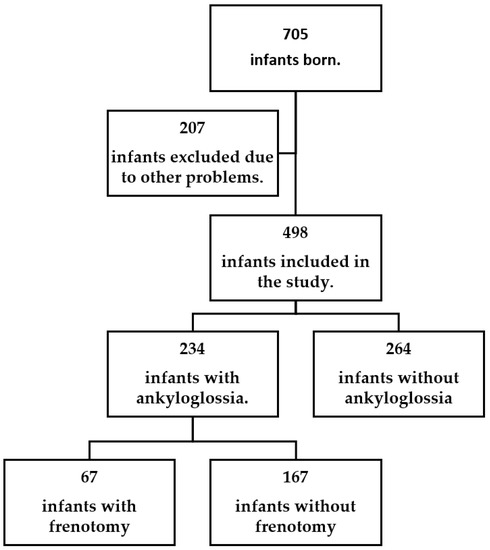 705
infants born.

207
infants excluded due to other problems.

498
infants included in the study.

234
infants with ankyloglossia.

264
infants without ankyloglossia

67
infants with frenotomy

167
infants without frenotomy